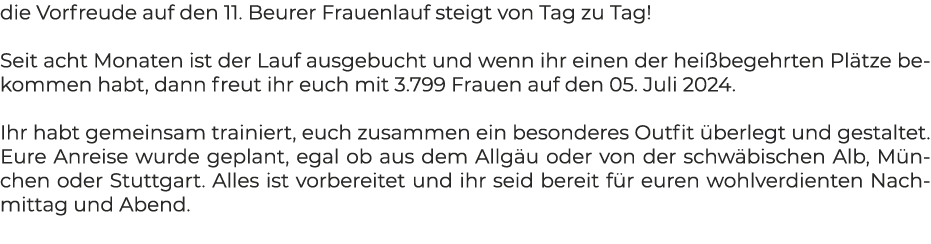 die Vorfreude auf den 11. Beurer Frauenlauf steigt von Tag zu Tag!

Seit acht Monaten ist der Lauf ausgebucht und wenn ihr einen der heißbegehrten Plätze bekommen habt, dann freut ihr euch mit 3.799 Frauen auf den 05. Juli 2024.

Ihr habt gemeinsam trainiert, euch zusammen ein besonderes Outfit überlegt und gestaltet. Eure Anreise wurde geplant, egal ob aus dem Allgäu oder von der schwäbischen Alb, München oder Stuttgart. Alles ist vorbereitet und ihr seid bereit für euren wohlverdienten Nachmittag und Abend.